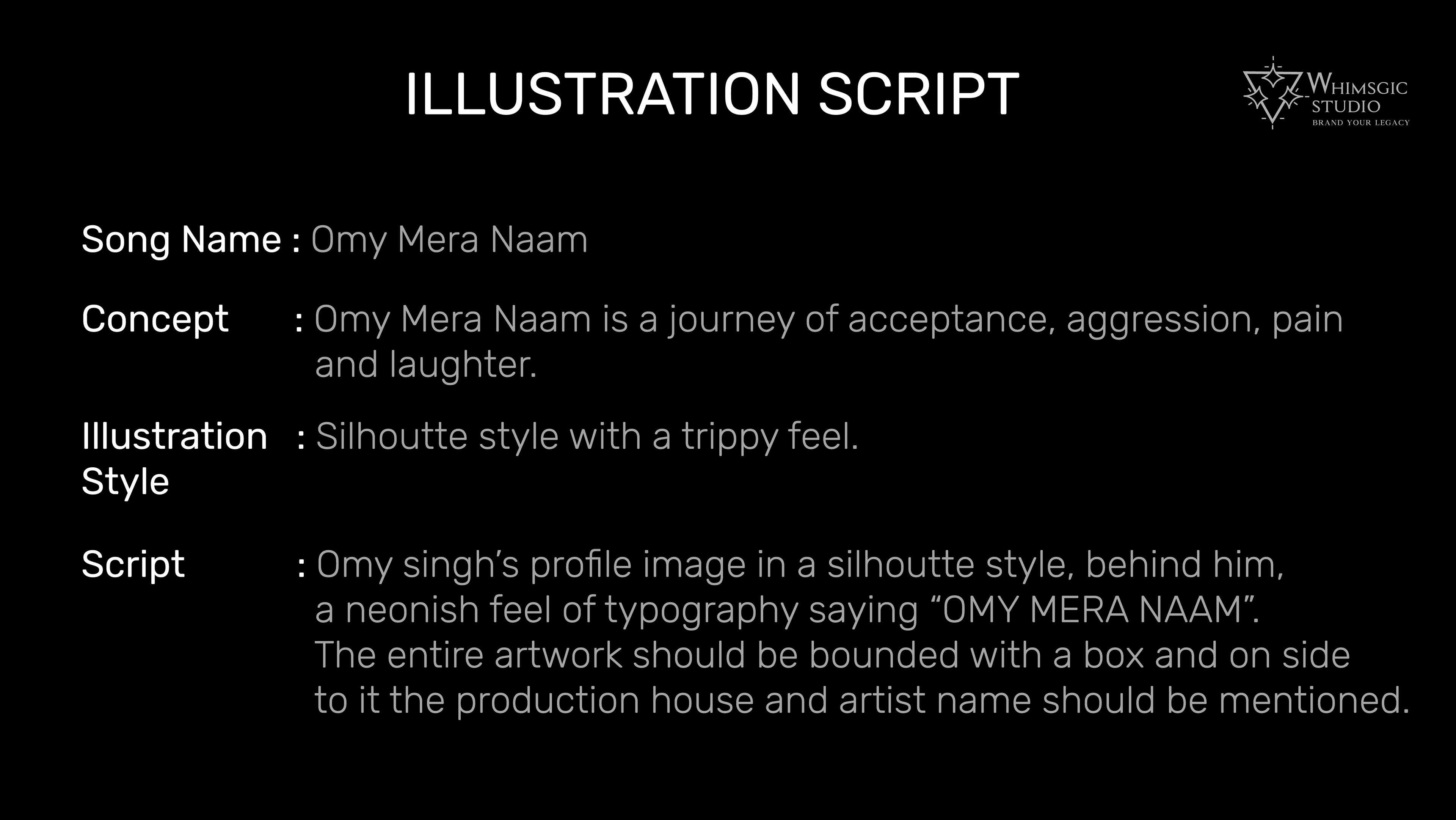 ILLUSTRATION SCRIPT

WHIMSGIC
STUDIO
BRAND YOUR LEGACY

Song Name : Omy Mera Naam

Concept : Omy Mera Naam is a journey of acceptance, aggression, pain and laughter.

Illustration Style : Silhoutte style with a trippy feel.

Script : Omy singh's profile image in a silhoutte style, behind him, a neonish feel of typography saying "OMY MERA NAAM". The entire artwork should be bounded with a box and on side to it the production house and artist name should be mentioned.